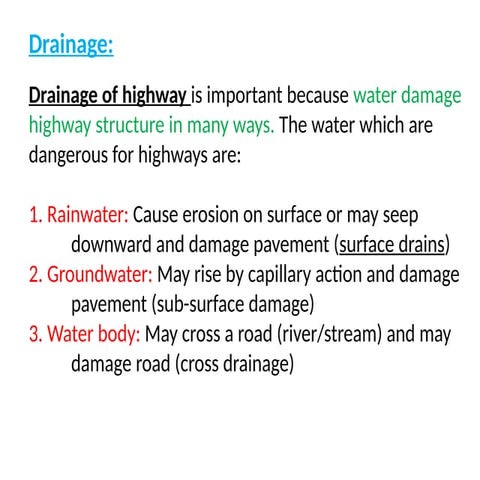 Drainage:

Drainage of highway is important because water damage highway structure in many ways. The water which are dangerous for highways are:

1. Rainwater: Cause erosion on surface or may seep downward and damage pavement (surface drains)
2. Groundwater: May rise by capillary action and damage pavement (sub-surface damage)
3. Water body: May cross a road (river/stream) and may damage road (cross drainage)